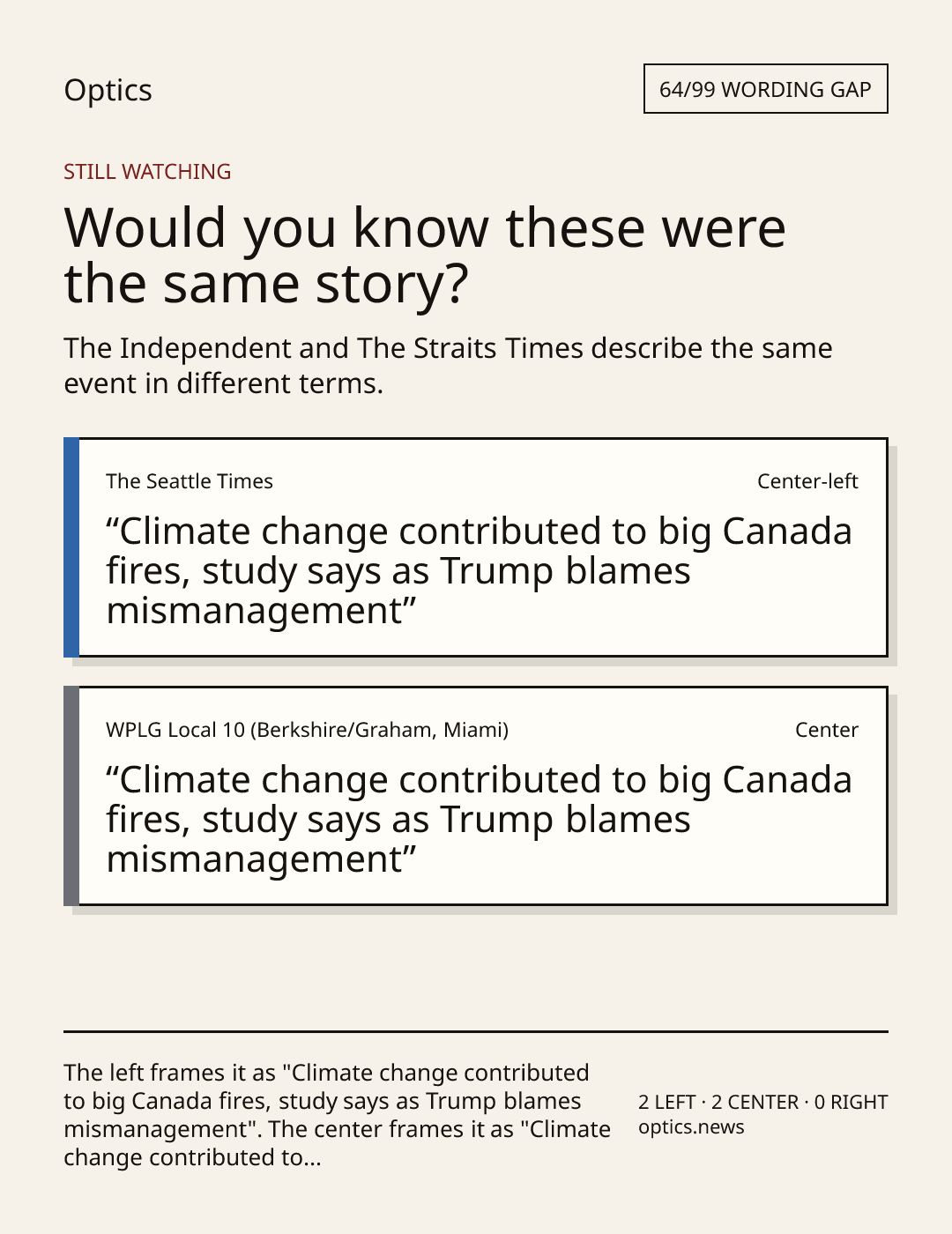 Optics

64/99 WORDING GAP

STILL WATCHING

Would you know these were the same story?

The Independent and The Straits Times describe the same event in different terms.

The Seattle Times

Center-left

“Climate change contributed to big Canada fires, study says as Trump blames mismanagement”

WPLG Local 10 (Berkshire/Graham, Miami)

Center

“Climate change contributed to big Canada fires, study says as Trump blames mismanagement”

The left frames it as "Climate change contributed to big Canada fires, study says as Trump blames mismanagement". The center frames it as "Climate change contributed to...

2 LEFT · 2 CENTER · 0 RIGHT
optics.news